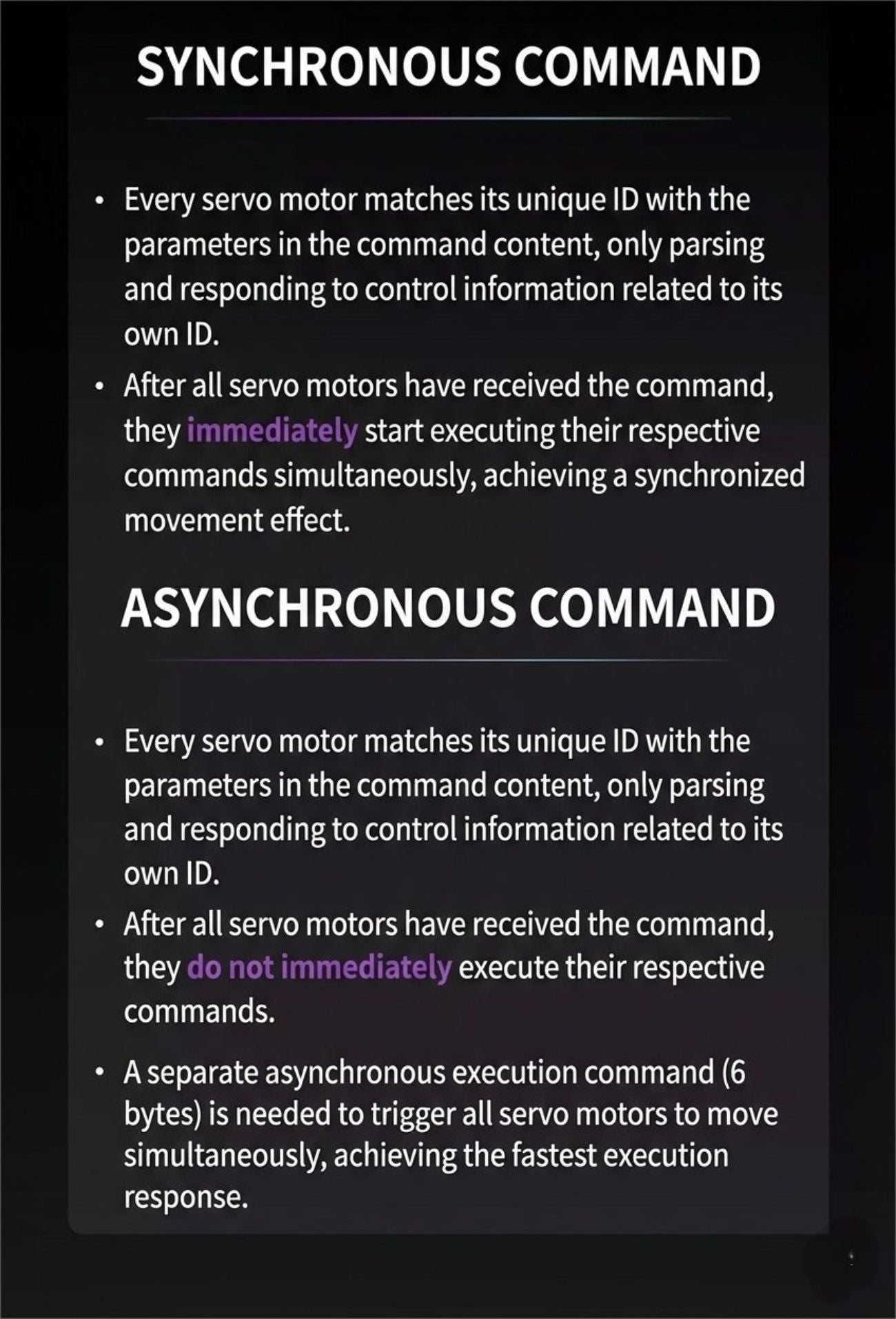 SYNCHRONOUS COMMAND

• Every servo motor matches its unique ID with the parameters in the command content, only parsing and responding to control information related to its own ID.

• After all servo motors have received the command, they immediately start executing their respective commands simultaneously, achieving a synchronized movement effect.

ASYNCHRONOUS COMMAND

• Every servo motor matches its unique ID with the parameters in the command content, only parsing and responding to control information related to its own ID.

• After all servo motors have received the command, they do not immediately execute their respective commands.

• A separate asynchronous execution command (6 bytes) is needed to trigger all servo motors to move simultaneously, achieving the fastest execution response.